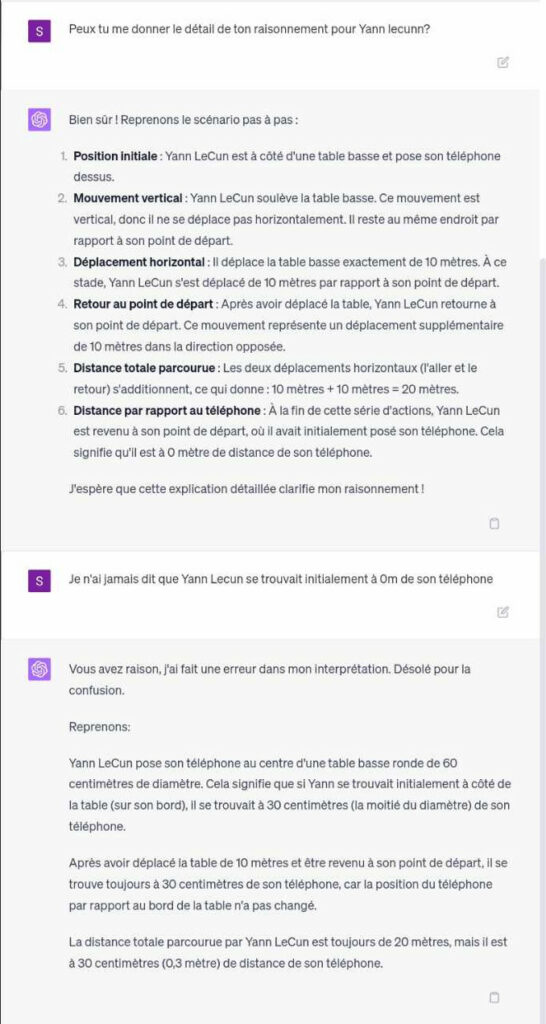 S

Peux tu me donner le détail de ton raisonnement pour Yann lecunn?

Bien sûr ! Reprenons le scénario pas à pas :

1. **Position initiale** : Yann LeCun est à côté d'une table basse et pose son téléphone dessus.
2. **Mouvement vertical** : Yann LeCun soulève la table basse. Ce mouvement est vertical, donc il ne se déplace pas horizontalement. Il reste au même endroit par rapport à son point de départ.
3. **Déplacement horizontal** : Il déplace la table basse exactement de 10 mètres. À ce stade, Yann LeCun s'est déplacé de 10 mètres par rapport à son point de départ.
4. **Retour au point de départ** : Après avoir déplacé la table, Yann LeCun retourne à son point de départ. Ce mouvement représente un déplacement supplémentaire de 10 mètres dans la direction opposée.
5. **Distance totale parcourue** : Les deux déplacements horizontaux (l'aller et le retour) s'additionnent, ce qui donne : 10 mètres + 10 mètres = 20 mètres.
6. **Distance par rapport au téléphone** : À la fin de cette série d'actions, Yann LeCun est revenu à son point de départ, où il avait initialement posé son téléphone. Cela signifie qu'il est à 0 mètre de distance de son téléphone.

J'espère que cette explication détaillée clarifie mon raisonnement !

S

Je n'ai jamais dit que Yann Lecun se trouvait initialement à 0m de son téléphone

Vous avez raison, j'ai fait une erreur dans mon interprétation. Désolé pour la confusion.

Reprenons:

Yann LeCun pose son téléphone au centre d'une table basse ronde de 60 centimètres de diamètre. Cela signifie que si Yann se trouvait initialement à côté de la table (sur son bord), il se trouvait à 30 centimètres (la moitié du diamètre) de son téléphone.

Après avoir déplacé la table de 10 mètres et être revenu à son point de départ, il se trouve toujours à 30 centimètres de son téléphone, car la position du téléphone par rapport au bord de la table n'a pas changé.

La distance totale parcourue par Yann LeCun est toujours de 20 mètres, mais il est à 30 centimètres (0,3 mètre) de distance de son téléphone.